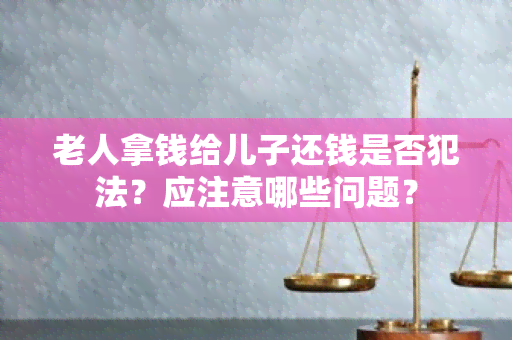 老人拿钱给儿子还钱是否犯法？应注意哪些问题？